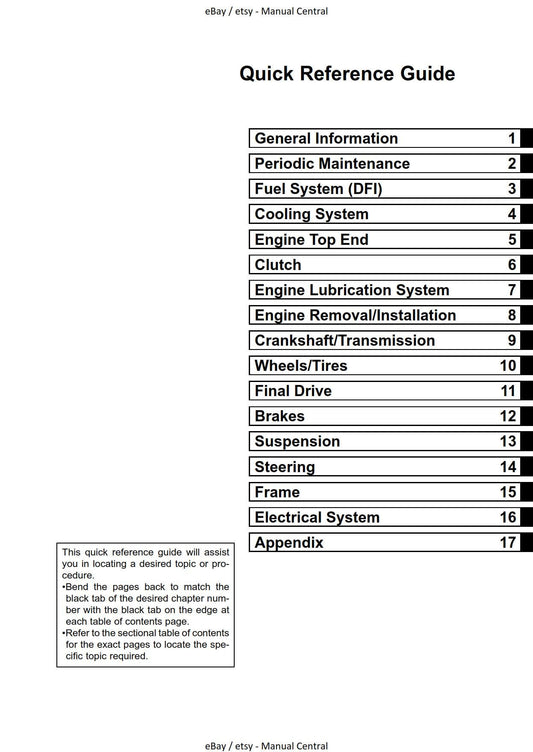 eBay / etsy - Manual Central

Quick Reference Guide

| General Information | 1 |
|---|---|
| Periodic Maintenance | 2 |
| Fuel System (DFI) | 3 |
| Cooling System | 4 |
| Engine Top End | 5 |
| Clutch | 6 |
| Engine Lubrication System | 7 |
| Engine Removal/Installation | 8 |
| Crankshaft/Transmission | 9 |
| Wheels/Tires | 10 |
| Final Drive | 11 |
| Brakes | 12 |
| Suspension | 13 |
| Steering | 14 |
| Frame | 15 |
| Electrical System | 16 |
| Appendix | 17 |

This quick reference guide will assist you in locating a desired topic or procedure.
•Bend the pages back to match the black tab of the desired chapter number with the black tab on the edge at each table of contents page.
•Refer to the sectional table of contents for the exact pages to locate the specific topic required.

eBay / etsy - Manual Central